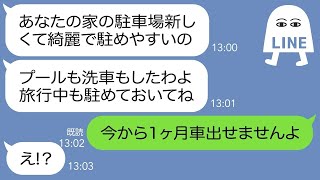 あなたの家の駐車場新しくて綺麗で駐めやすいの
13:00

LINE

プールも洗車もしたわよ
旅行中も駐めておいてね
13:01

既読
13:02
今から1ヶ月車出せませんよ

え!?
13:03